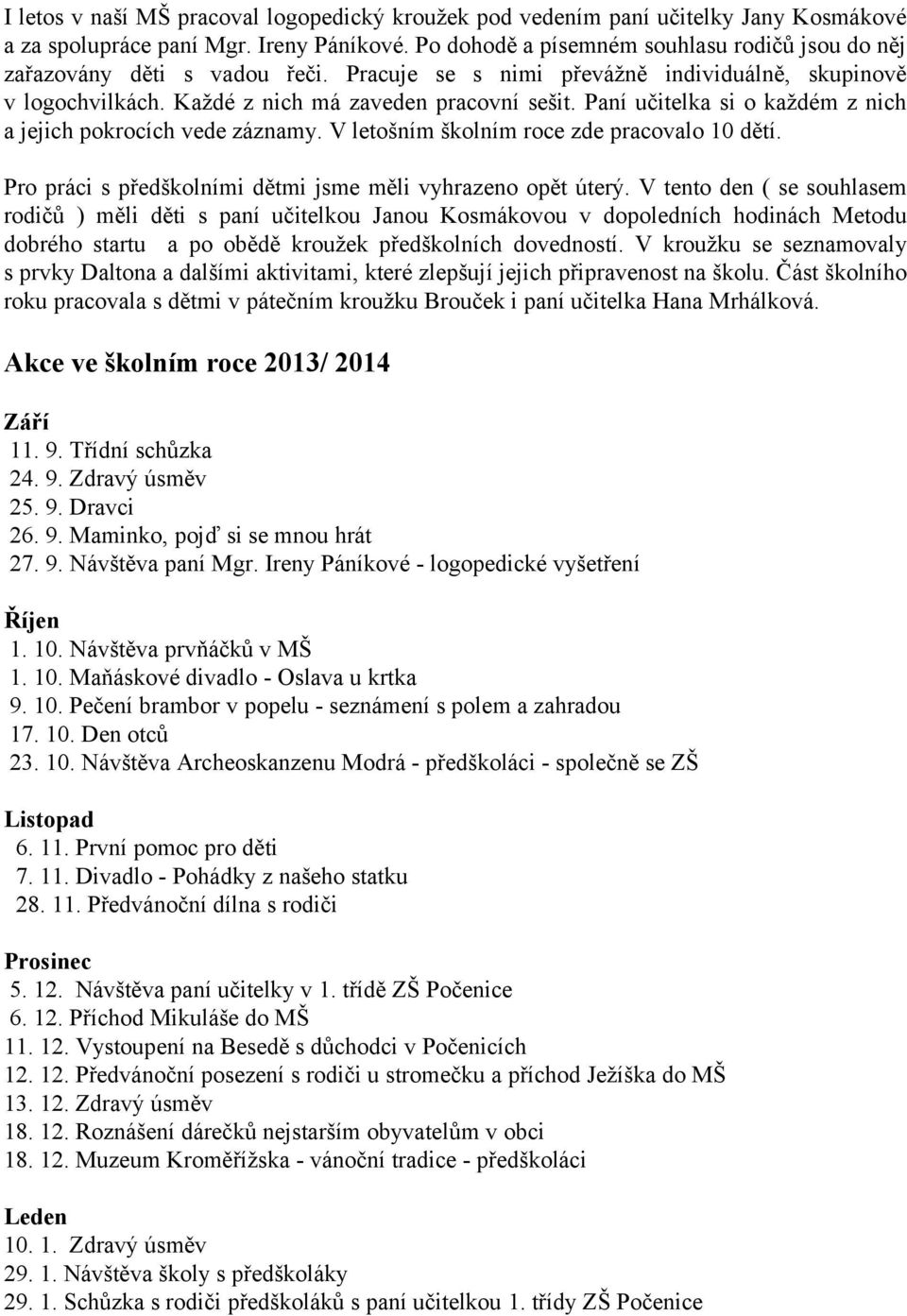 I letos v naší MŠ pracoval logopedický kroužek pod vedením paní učitelky Jany Kosmákové a za spolupráce paní Mgr. Ireny Páníkové. Po dohodě a písemném souhlasu rodičů jsou do něj zařazovány děti s vadou řeči. Pracuje se s nimi převážně individuálně, skupinově v logochvilkách. Každé z nich má zaveden pracovní sešit. Paní učitelka si o každém z nich a jejich pokrocích vede záznamy. V letošním školním roce zde pracovalo 10 dětí.

Pro práci s předškolními dětmi jsme měli vyhrazeno opět úterý. V tento den ( se souhlasem rodičů ) měli děti s paní učitelkou Janou Kosmákovou v dopoledních hodinách Metodu dobrého startu a po obědě kroužek předškolních dovedností. V kroužku se seznamovaly s prvky Daltona a dalšími aktivitami, které zlepšují jejich připravenost na školu. Část školního roku pracovala s dětmi v pátečním kroužku Brouček i paní učitelka Hana Mrhálková.

Akce ve školním roce 2013/ 2014

Září
11. 9. Třídní schůzka
24. 9. Zdravý úsměv
25. 9. Dravci
26. 9. Maminko, pojď si se mnou hrát
27. 9. Návštěva paní Mgr. Ireny Páníkové - logopedické vyšetření

Říjen
1. 10. Návštěva prvňáčků v MŠ
1. 10. Maňáskové divadlo - Oslava u krtka
9. 10. Pečení brambor v popelu - seznámení s polem a zahradou
17. 10. Den otců
23. 10. Návštěva Archeoskanzenu Modrá - předškoláci - společně se ZŠ

Listopad
6. 11. První pomoc pro děti
7. 11. Divadlo - Pohádky z našeho statku
28. 11. Předvánoční dílna s rodiči

Prosinec
5. 12. Návštěva paní učitelky v 1. třídě ZŠ Počenice
6. 12. Příchod Mikuláše do MŠ
11. 12. Vystoupení na Besedě s důchodci v Počenicích
12. 12. Předvánoční posezení s rodiči u stromečku a příchod Ježíška do MŠ
13. 12. Zdravý úsměv
18. 12. Roznášení dárečků nejstarším obyvatelům v obci
18. 12. Muzeum Kroměřížska - vánoční tradice - předškoláci

Leden
10. 1. Zdravý úsměv
29. 1. Návštěva školy s předškoláky
29. 1. Schůzka s rodiči předškoláků s paní učitelkou 1. třídy ZŠ Počenice